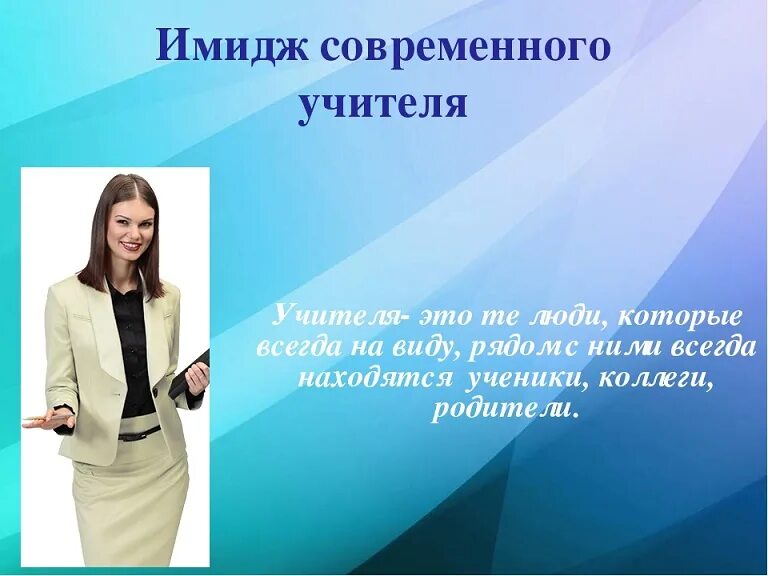 Имидж современного учителя

Учителя- это те люди, которые всегда на виду, рядом с ними всегда находятся ученики, коллеги, родители.